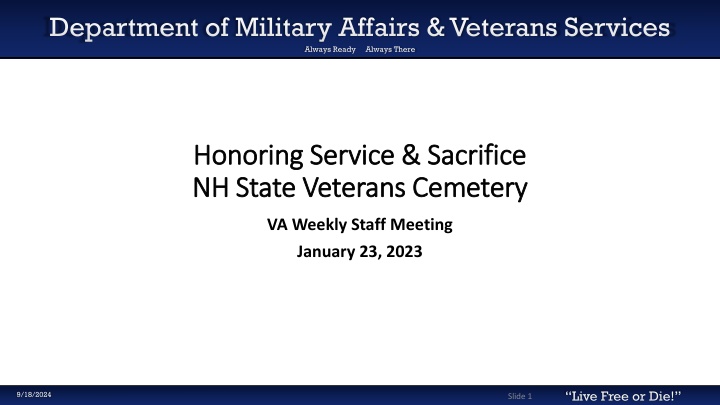 Department of Military Affairs & Veterans Services

Always Ready Always There

Honoring Service & Sacrifice
NH State Veterans Cemetery

VA Weekly Staff Meeting

January 23, 2023

9/18/2024

Slide 1

"Live Free or Die!"